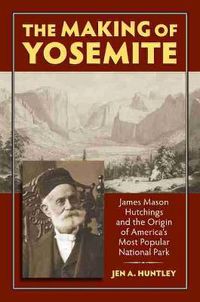 THE MAKING OF YOSEMITE

James Mason Hutchings and the Origin of America's Most Popular National Park

JEN A. HUNTLEY